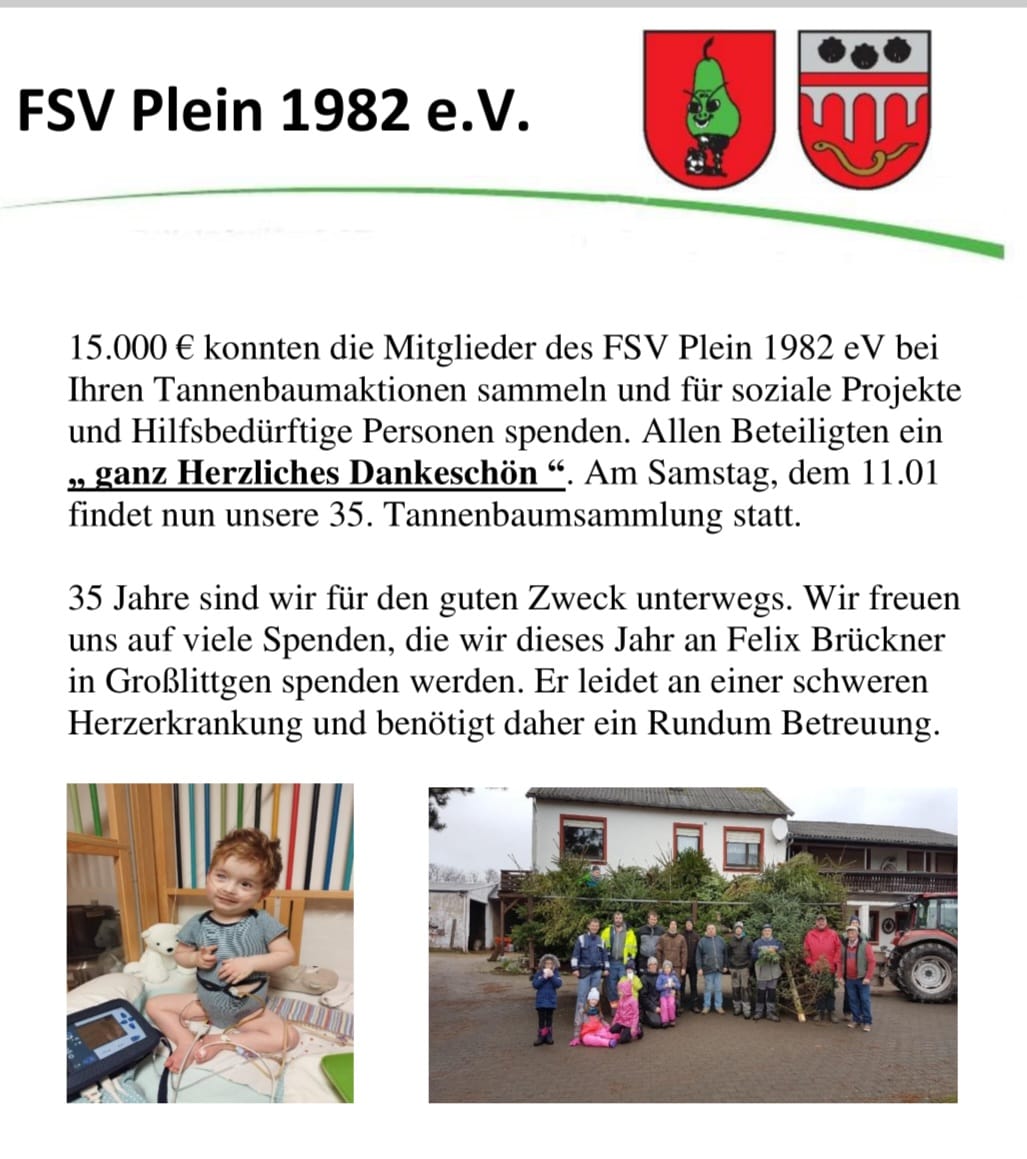 FSV Plein 1982 e.V.

15.000 € konnten die Mitglieder des FSV Plein 1982 eV bei Ihren Tannenbaumaktionen sammeln und für soziale Projekte und Hilfsbedürftige Personen spenden. Allen Beteiligten ein „ ganz Herzliches Dankeschön “. Am Samstag, dem 11.01 findet nun unsere 35. Tannenbaumsammlung statt.

35 Jahre sind wir für den guten Zweck unterwegs. Wir freuen uns auf viele Spenden, die wir dieses Jahr an Felix Brückner in Großlittgen spenden werden. Er leidet an einer schweren Herzerkrankung und benötigt daher ein Rundum Betreuung.